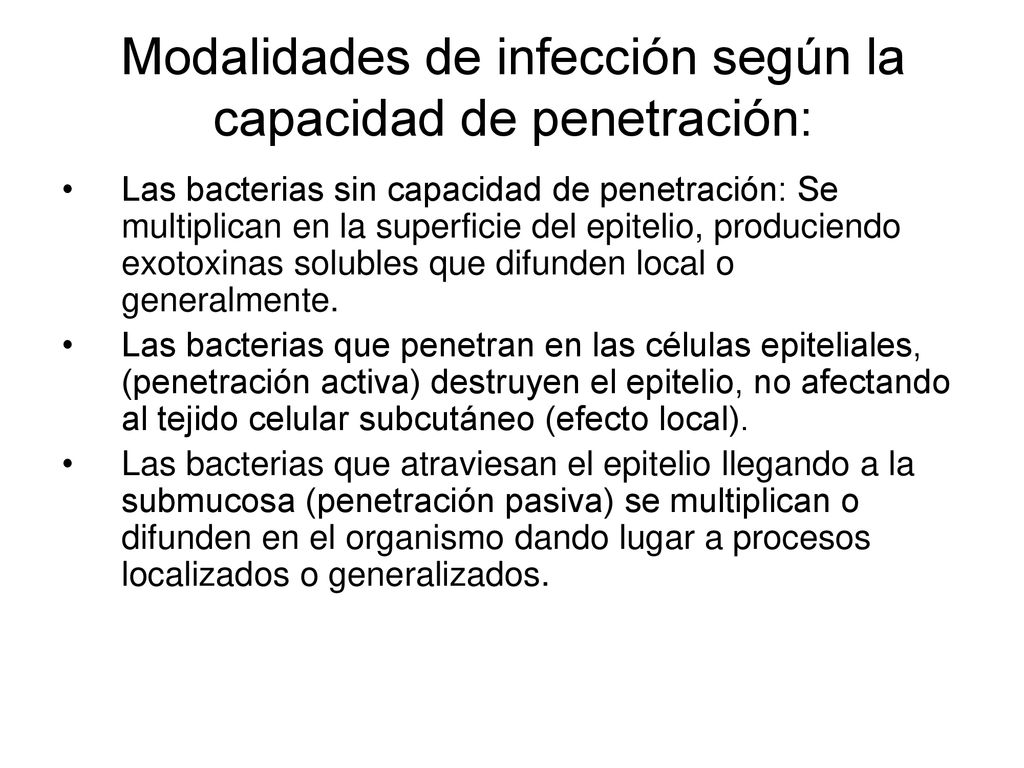 Modalidades de infección según la capacidad de penetración:

• Las bacterias sin capacidad de penetración: Se multiplican en la superficie del epitelio, produciendo exotoxinas solubles que difunden local o generalmente.

• Las bacterias que penetran en las células epiteliales, (penetración activa) destruyen el epitelio, no afectando al tejido celular subcutáneo (efecto local).

• Las bacterias que atraviesan el epitelio llegando a la submucosa (penetración pasiva) se multiplican o difunden en el organismo dando lugar a procesos localizados o generalizados.